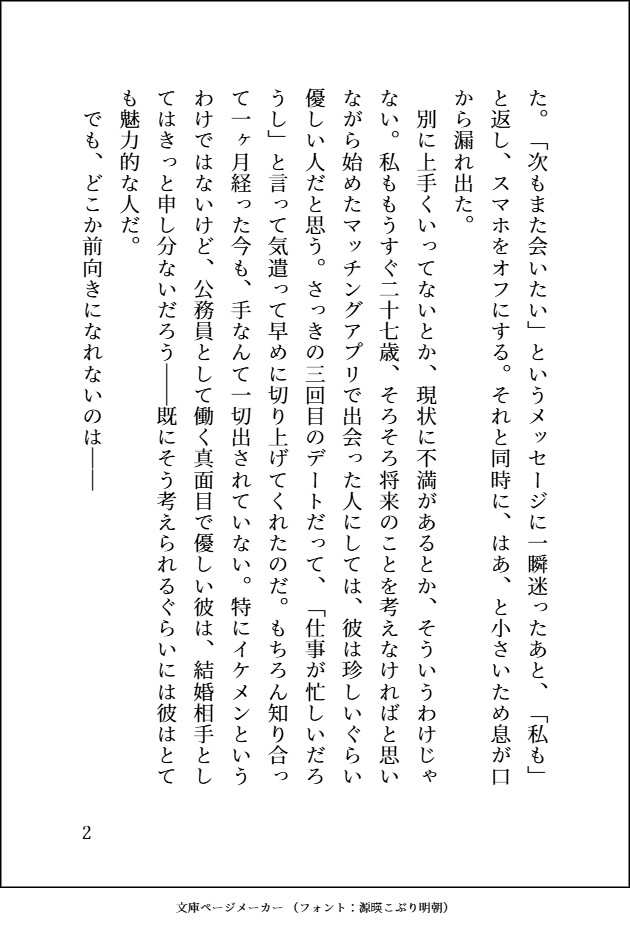 た。「次もまた会いたい」というメッセージに一瞬迷ったあと、「私も」と返し、スマホをオフにする。それと同時に、はあ、と小さいため息が口から漏れ出た。

別に上手くいってないとか、現状に不満があるとか、そういうわけじゃない。私ももうすぐ二十七歳、そろそろ将来のことを考えなければと思いながら始めたマッチングアプリで出会った人にしては、彼は珍しいぐらい優しい人だと思う。さっきの三回目のデートだって、「仕事が忙しいだろうし」と言って気遣って早めに切り上げてくれたのだ。もちろん知り合って一ヶ月経った今も、手なんて一切出されていない。特にイケメンというわけではないけど、公務員として働く真面目で優しい彼は、結婚相手としてはきっと申し分ないだろう――既にそう考えられるぐらいには彼はとても魅力的な人だ。

でも、どこか前向きになれないのは――

2

文庫ページメーカー（フォント：源暎こぶり明朝）